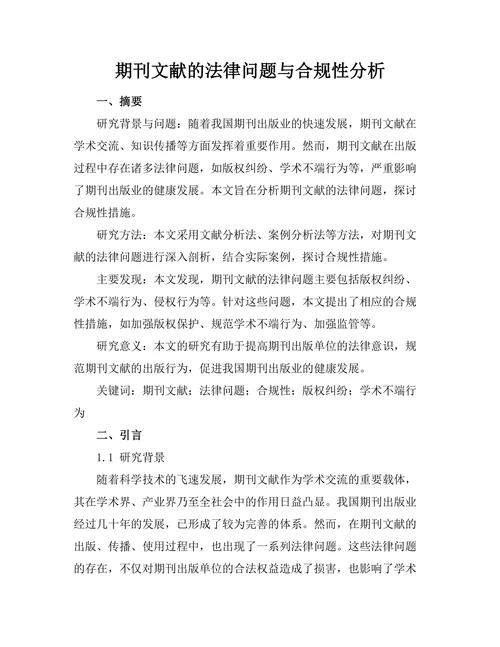 期刊文献的法律问题与合规性分析

一、摘要

研究背景与问题：随着我国期刊出版业的快速发展，期刊文献在学术交流、知识传播等方面发挥着重要作用。然而，期刊文献在出版过程中存在诸多法律问题，如版权纠纷、学术不端行为等，严重影响了期刊出版业的健康发展。本文旨在分析期刊文献的法律问题，探讨合规性措施。

研究方法：本文采用文献分析法、案例分析法等方法，对期刊文献的法律问题进行深入剖析，结合实际案例，探讨合规性措施。

主要发现：本文发现，期刊文献的法律问题主要包括版权纠纷、学术不端行为、侵权行为等。针对这些问题，本文提出了相应的合规性措施，如加强版权保护、规范学术不端行为、加强监管等。

研究意义：本文的研究有助于提高期刊出版单位的法律意识，规范期刊文献的出版行为，促进我国期刊出版业的健康发展。

关键词：期刊文献；法律问题；合规性；版权纠纷；学术不端行为

二、引言

1.1 研究背景

随着科学技术的飞速发展，期刊文献作为学术交流的重要载体，其在学术界、产业界乃至全社会中的作用日益凸显。我国期刊出版业经过几十年的发展，已形成了较为完善的体系。然而，在期刊文献的出版、传播、使用过程中，也出现了一系列法律问题。这些法律问题的存在，不仅对期刊出版单位的合法权益造成了损害，也影响了学术